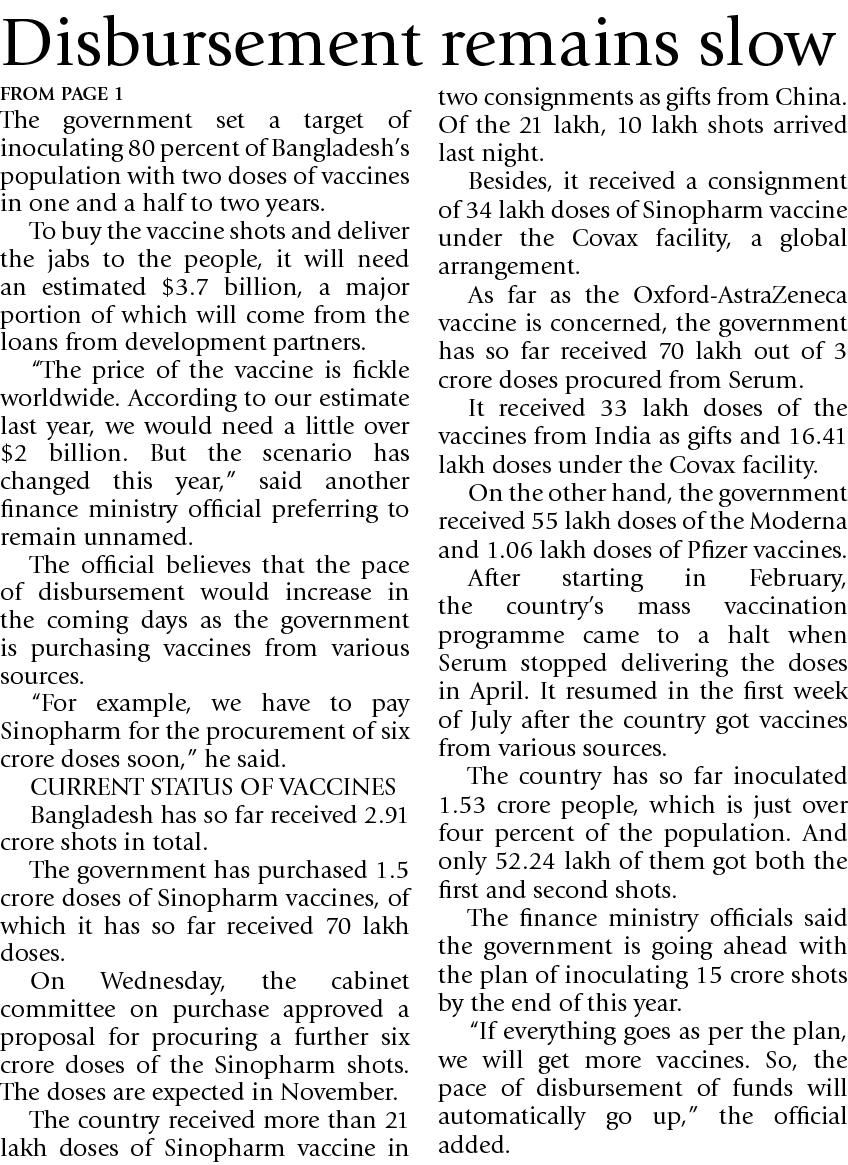 Disbursement remains slow

FROM PAGE 1

The government set a target of inoculating 80 percent of Bangladesh's population with two doses of vaccines in one and a half to two years.

To buy the vaccine shots and deliver the jabs to the people, it will need an estimated \$3.7 billion, a major portion of which will come from the loans from development partners.

"The price of the vaccine is fickle worldwide. According to our estimate last year, we would need a little over \$2 billion. But the scenario has changed this year," said another finance ministry official preferring to remain unnamed.

The official believes that the pace of disbursement would increase in the coming days as the government is purchasing vaccines from various sources.

"For example, we have to pay Sinopharm for the procurement of six crore doses soon," he said.

CURRENT STATUS OF VACCINES

Bangladesh has so far received 2.91 crore shots in total.

The government has purchased 1.5 crore doses of Sinopharm vaccines, of which it has so far received 70 lakh doses.

On Wednesday, the cabinet committee on purchase approved a proposal for procuring a further six crore doses of the Sinopharm shots. The doses are expected in November.

The country received more than 21 lakh doses of Sinopharm vaccine in two consignments as gifts from China. Of the 21 lakh, 10 lakh shots arrived last night.

Besides, it received a consignment of 34 lakh doses of Sinopharm vaccine under the Covax facility, a global arrangement.

As far as the Oxford-AstraZeneca vaccine is concerned, the government has so far received 70 lakh out of 3 crore doses procured from Serum.

It received 33 lakh doses of the vaccines from India as gifts and 16.41 lakh doses under the Covax facility.

On the other hand, the government received 55 lakh doses of the Moderna and 1.06 lakh doses of Pfizer vaccines.

After starting in February, the country's mass vaccination programme came to a halt when Serum stopped delivering the doses in April. It resumed in the first week of July after the country got vaccines from various sources.

The country has so far inoculated 1.53 crore people, which is just over four percent of the population. And only 52.24 lakh of them got both the first and second shots.

The finance ministry officials said the government is going ahead with the plan of inoculating 15 crore shots by the end of this year.

"If everything goes as per the plan, we will get more vaccines. So, the pace of disbursement of funds will automatically go up," the official added.